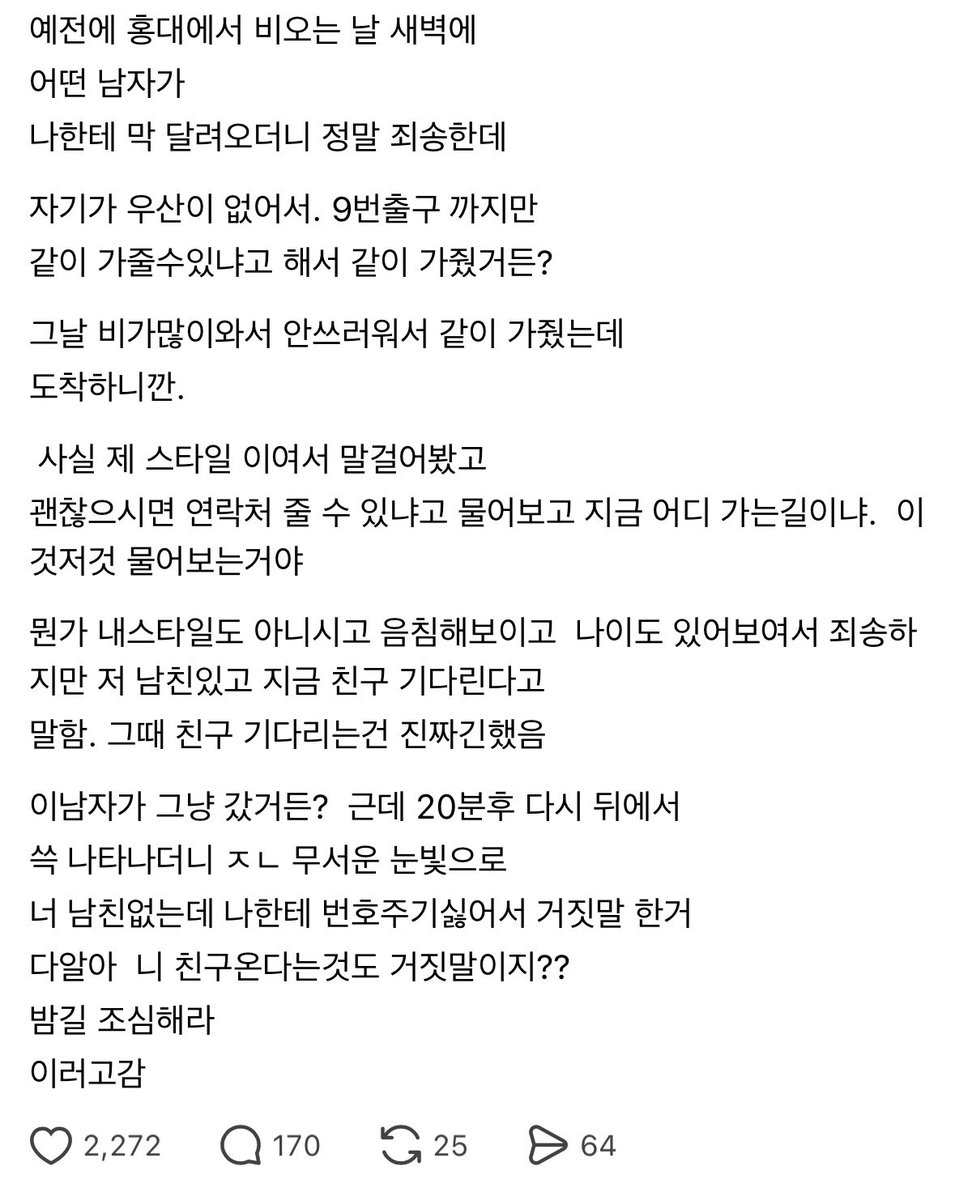 예전에 홍대에서 비오는 날 새벽에
어떤 남자가
나한테 막 달려오더니 정말 죄송한데

자기가 우산이 없어서. 9번출구 까지만
같이 가줄수있냐고 해서 같이 가줬거든?

그날 비가많이와서 안쓰러워서 같이 가줬는데
도착하니깐.

사실 제 스타일 이여서 말걸어봤고
괜찮으시면 연락처 줄 수 있냐고 물어보고 지금 어디 가는길이냐. 이것저것 물어보는거야

뭔가 내스타일도 아니시고 음침해보이고 나이도 있어보여서 죄송하지만 저 남친있고 지금 친구 기다린다고
말함. 그때 친구 기다리는건 진짜긴했음

이남자가 그냥 갔거든? 근데 20분후 다시 뒤에서
쓱 나타나더니 ㅈㄴ 무서운 눈빛으로
너 남친없는데 나한테 번호주기싫어서 거짓말 한거
다알아 니 친구온다는것도 거짓말이지??
밤길 조심해라
이러고감

2,272 170 25 64